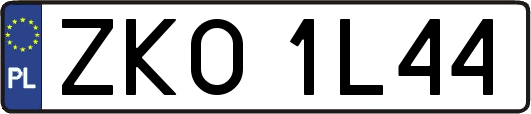 PL

ZKO 1L44